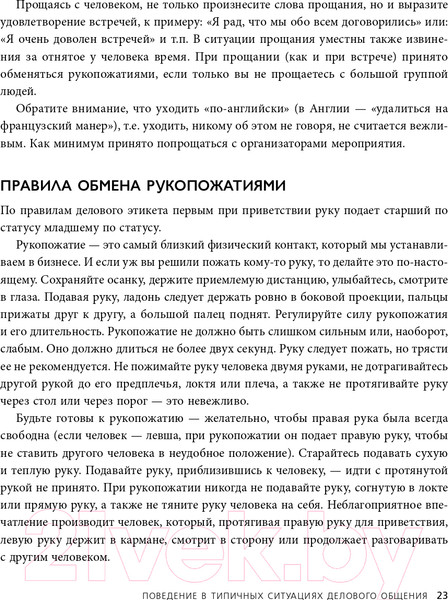 Прощаясь с человеком, не только произнесите слова прощания, но и выразите удовлетворение встречей, к примеру: «Я рад, что мы обо всем договорились» или: «Я очень доволен встречей» и т.п. В ситуации прощания уместны также извинения за отнятое у человека время. При прощании (как и при встрече) принято обменяться рукопожатиями, если только вы не прощаетесь с большой группой людей.

Обратите внимание, что уходить «по-английски» (в Англии — «удалиться на французский манер»), т.е. уходить, никому об этом не говоря, не считается вежливым. Как минимум принято попрощаться с организаторами мероприятия.

ПРАВИЛА ОБМЕНА РУКОПОЖАТИЯМИ

По правилам делового этикета первым при приветствии руку подает старший по статусу младшему по статусу.

Рукопожатие — это самый близкий физический контакт, который мы устанавливаем в бизнесе. И если уж вы решили пожать кому-то руку, то делайте это по-настоящему. Сохраняйте осанку, держите приемлемую дистанцию, улыбайтесь, смотрите в глаза. Подавая руку, ладонь следует держать ровно в боковой проекции, пальцы прижаты друг к другу, а большой палец поднят. Регулируйте силу рукопожатия и его длительность. Рукопожатие не должно быть слишком сильным или, наоборот, слабым. Оно должно длиться не более двух секунд. Руку следует пожать, но трясти ее не рекомендуется. Не пожимайте руку человека двумя руками, не дотрагивайтесь другой рукой до его предплечья, локтя или плеча, а также не протягивайте руку через стол или через порог — это невежливо.

Будьте готовы к рукопожатию — желательно, чтобы правая рука была всегда свободна (если человек — левша, при рукопожатии он подает правую руку, чтобы не ставить другого человека в неудобное положение). Старайтесь подавать сухую и теплую руку. Подавайте руку, приблизившись к человеку, — идти с протянутой рукой не принято. При рукопожатии никогда не подавайте руку, согнутую в локте или прямую руку, а также не тяните руку человека на себя. Неблагоприятное впечатление производит человек, который, протягивая правую руку для приветствия, левую руку держит в кармане, смотрит в сторону или продолжает разговаривать с другим человеком.

21vek.by

ПОВЕДЕНИЕ В ТИПИЧНЫХ СИТУАЦИЯХ ДЕЛОВОГО ОБЩЕНИЯ 23